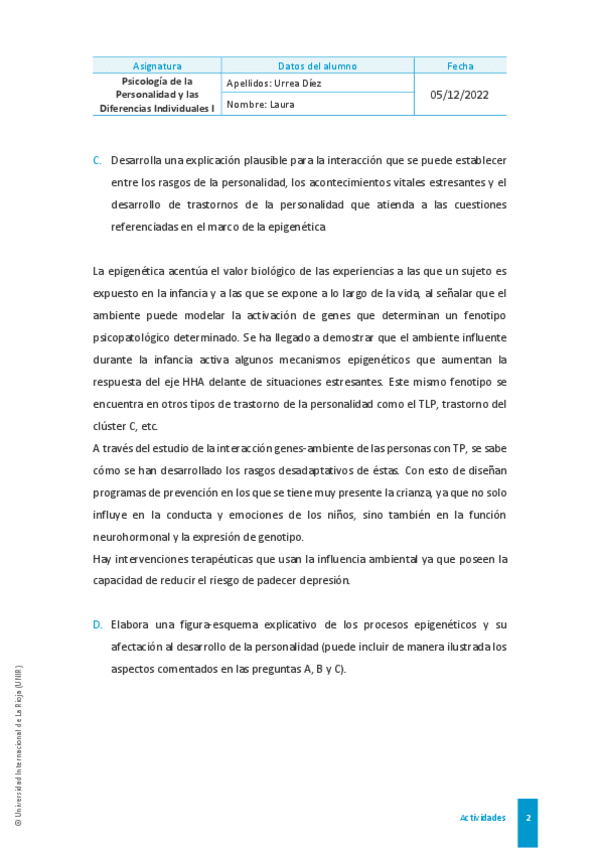 | Asignatura | Datos del alumno | Fecha |
|---|---|---|
| Psicología de la Personalidad y las Diferencias Individuales I | Apellidos: Urrea Díez | 05/12/2022 |
| | Nombre: Laura | |

C. Desarrolla una explicación plausible para la interacción que se puede establecer entre los rasgos de la personalidad, los acontecimientos vitales estresantes y el desarrollo de trastornos de la personalidad que atienda a las cuestiones referenciadas en el marco de la epigenética

La epigenética acentúa el valor biológico de las experiencias a las que un sujeto es expuesto en la infancia y a las que se expone a lo largo de la vida, al señalar que el ambiente puede modelar la activación de genes que determinan un fenotipo psicopatológico determinado. Se ha llegado a demostrar que el ambiente influente durante la infancia activa algunos mecanismos epigenéticos que aumentan la respuesta del eje HHA delante de situaciones estresantes. Este mismo fenotipo se encuentra en otros tipos de trastorno de la personalidad como el TLP, trastorno del clúster C, etc.
A través del estudio de la interacción genes-ambiente de las personas con TP, se sabe cómo se han desarrollado los rasgos desadaptativos de éstas. Con esto de diseñan programas de prevención en los que se tiene muy presente la crianza, ya que no solo influye en la conducta y emociones de los niños, sino también en la función neurohormonal y la expresión de genotipo.
Hay intervenciones terapéuticas que usan la influencia ambiental ya que poseen la capacidad de reducir el riesgo de padecer depresión.

D. Elabora una figura-esquema explicativo de los procesos epigenéticos y su afectación al desarrollo de la personalidad (puede incluir de manera ilustrada los aspectos comentados en las preguntas A, B y C).

© Universidad Internacional de La Rioja (UNIR)

Actividades 2